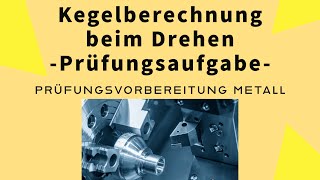 Kegelberechnung beim Drehen -Prüfungsaufgabe-

PRÜFUNGSVORBEREITUNG METALL